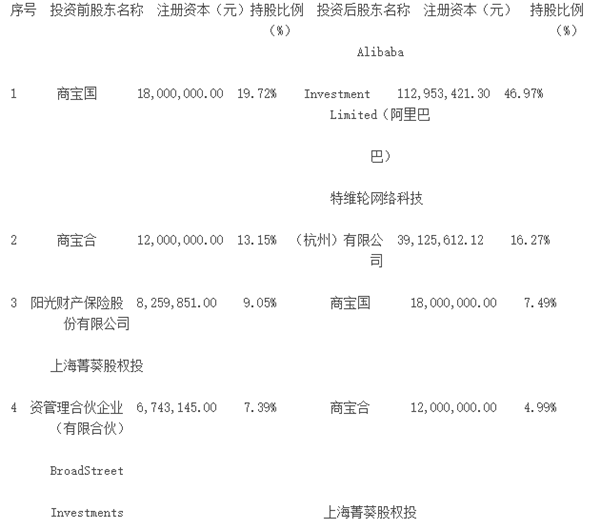 | 序号 | 投资前股东名称 | 注册资本（元） | 持股比例（%） | 投资后股东名称 | 注册资本（元） | 持股比例（%） |
|---|---|---|---|---|---|---|
| 1 | 商宝国 | 18,000,000.00 | 19.72% | Alibaba Investment Limited（阿里巴巴） | 112,953,421.30 | 46.97% |
| 2 | 商宝合 | 12,000,000.00 | 13.15% | 特维轮网络科技（杭州）有限公司 | 39,125,612.12 | 16.27% |
| 3 | 阳光财产保险股份有限公司 | 8,259,851.00 | 9.05% | 商宝国 | 18,000,000.00 | 7.49% |
| 4 | 上海菁葵股权投资管理合伙企业（有限合伙） | 6,743,145.00 | 7.39% | 商宝合 | 12,000,000.00 | 4.99% |
|  | BroadStreet Investments |  |  | 上海菁葵股权投 |  |  |